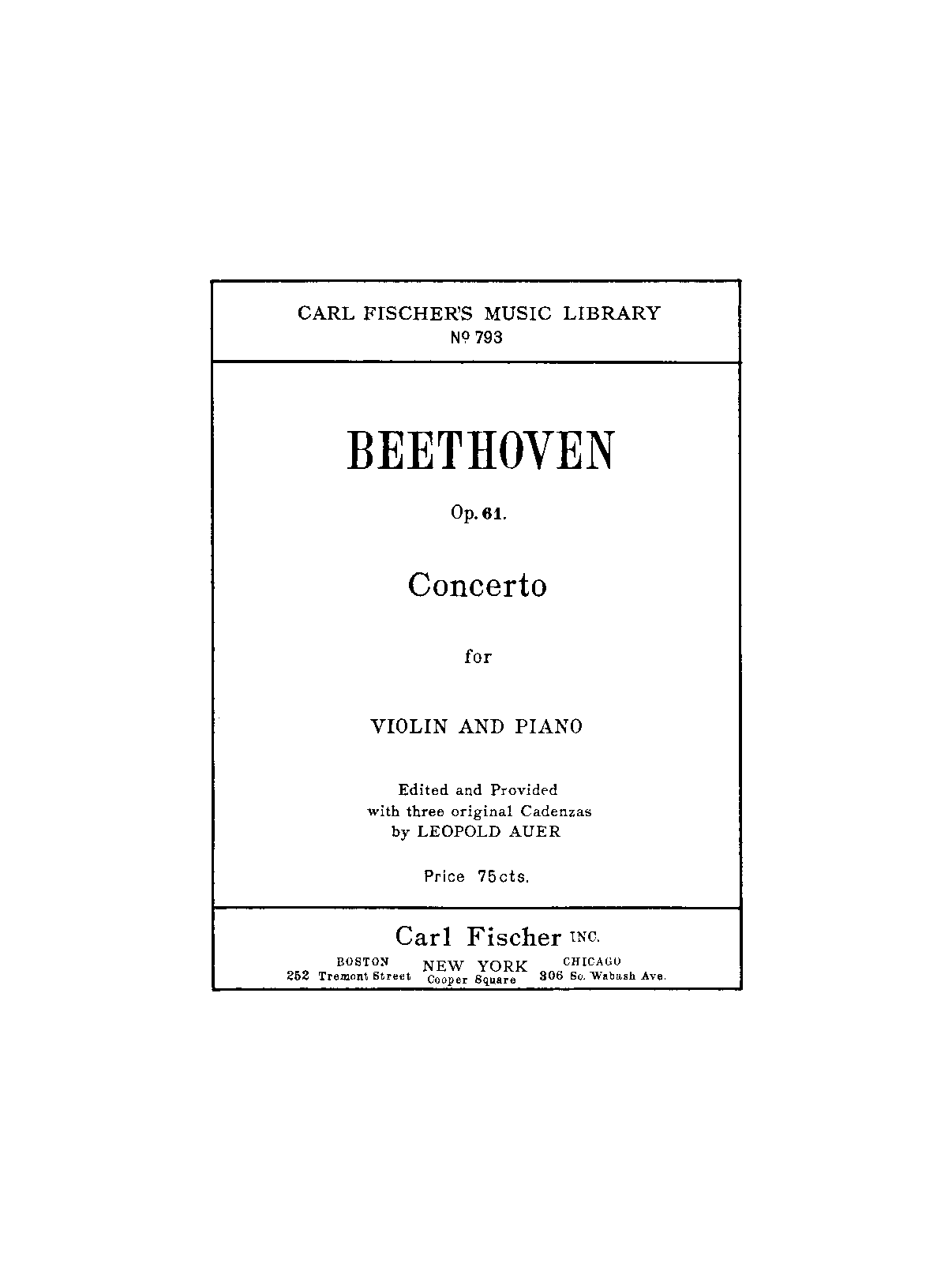 CARL FISCHER'S MUSIC LIBRARY
Nº 793

BEETHOVEN

Op. 61.

Concerto

for

VIOLIN AND PIANO

Edited and Provided
with three original Cadenzas
by LEOPOLD AUER

Price 75cts.

Carl Fischer INC.

BOSTON
252 Tremont Street

NEW YORK
Cooper Square

CHICAGO
306 So. Wabash Ave.